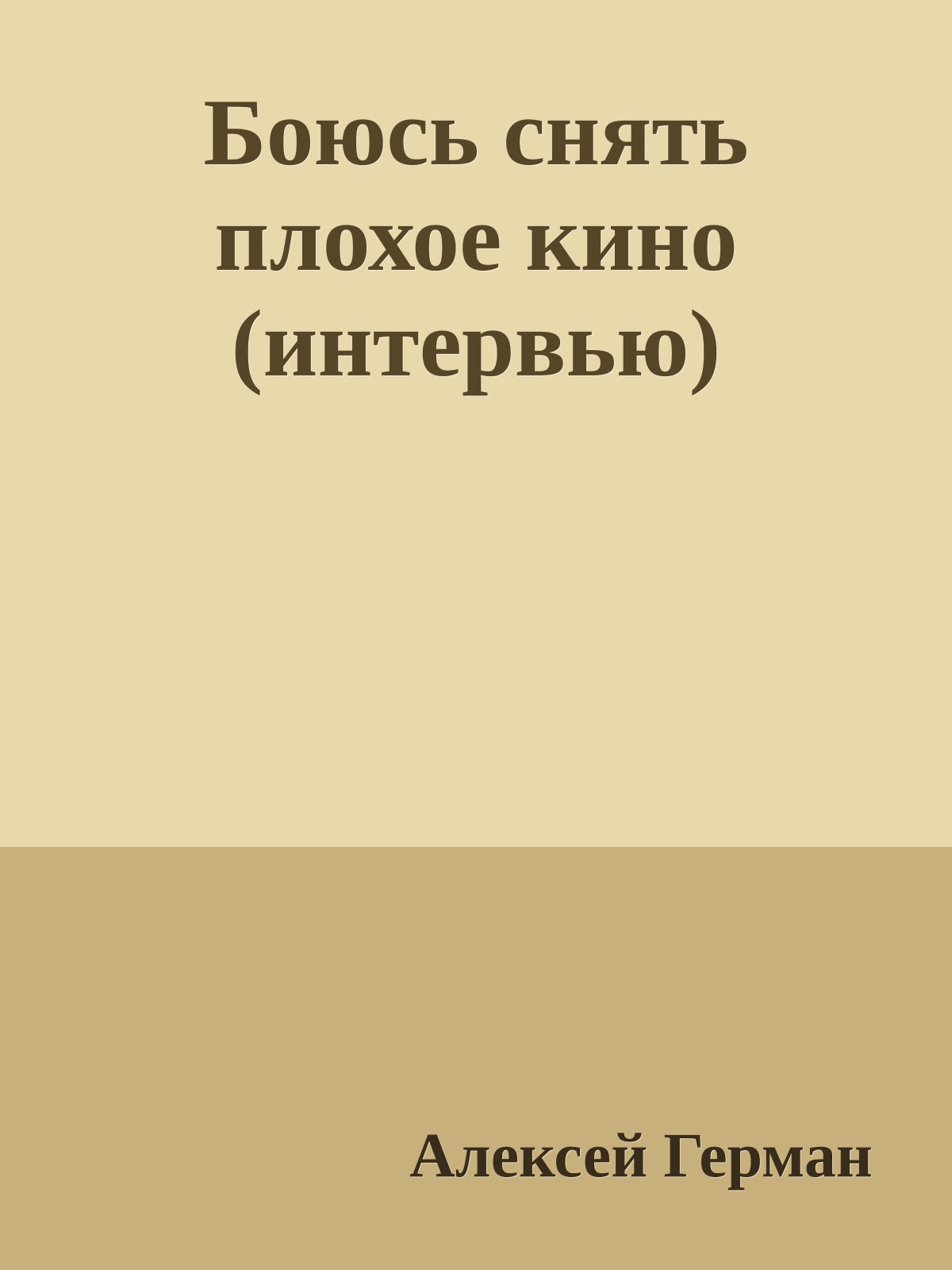 Боюсь снять плохое кино (интервью)

Алексей Герман